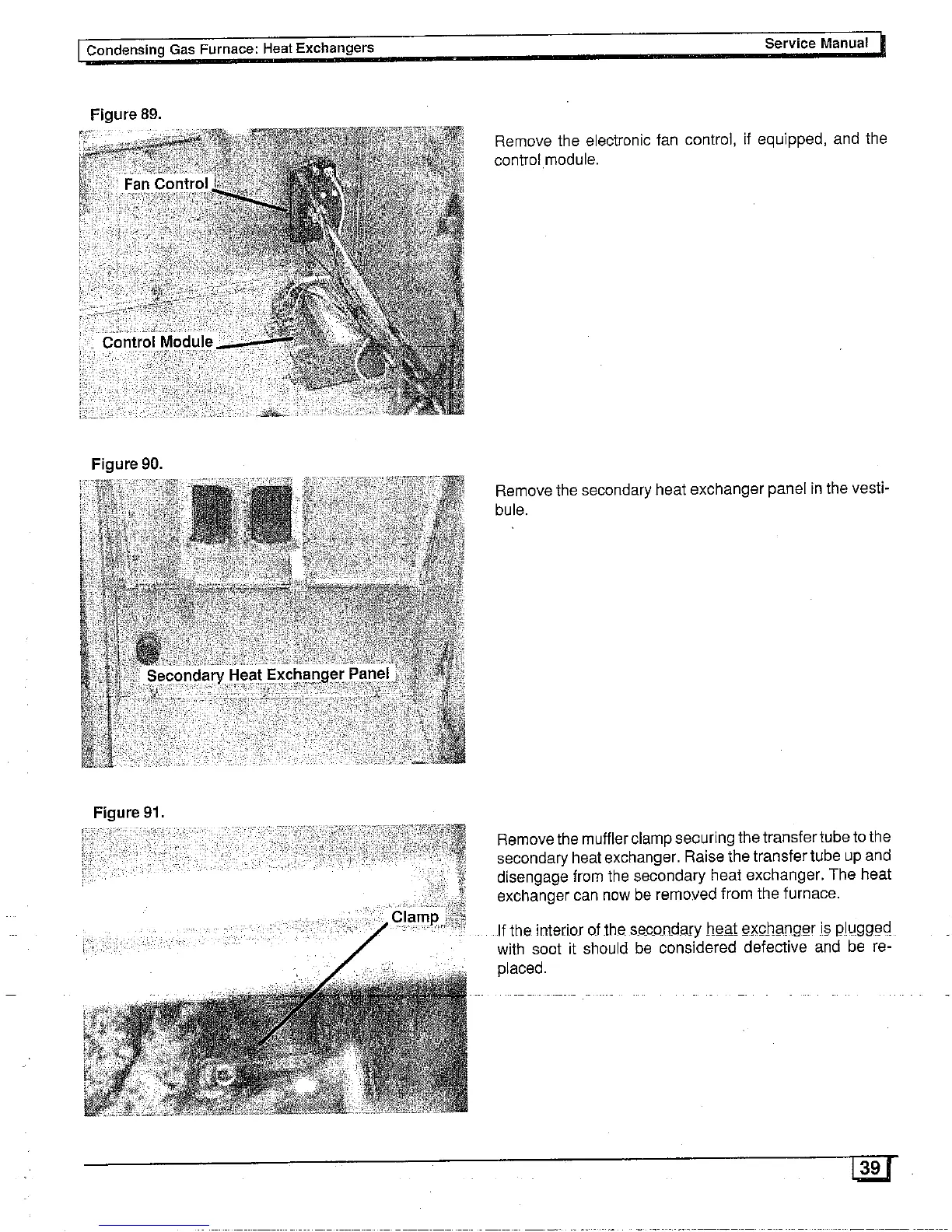 Condensing Gas Furnace: Heat Exchangers

Service Manual

Figure 89.

Fan Control

Control Module

Remove the electronic fan control, if equipped, and the control module.

Figure 90.

Secondary Heat Exchanger Panel

Remove the secondary heat exchanger panel in the vestibule.

Figure 91.

Clamp

Remove the muffler clamp securing the transfer tube to the secondary heat exchanger. Raise the transfer tube up and disengage from the secondary heat exchanger. The heat exchanger can now be removed from the furnace.

If the interior of the secondary heat exchanger is plugged with soot it should be considered defective and be replaced.

39